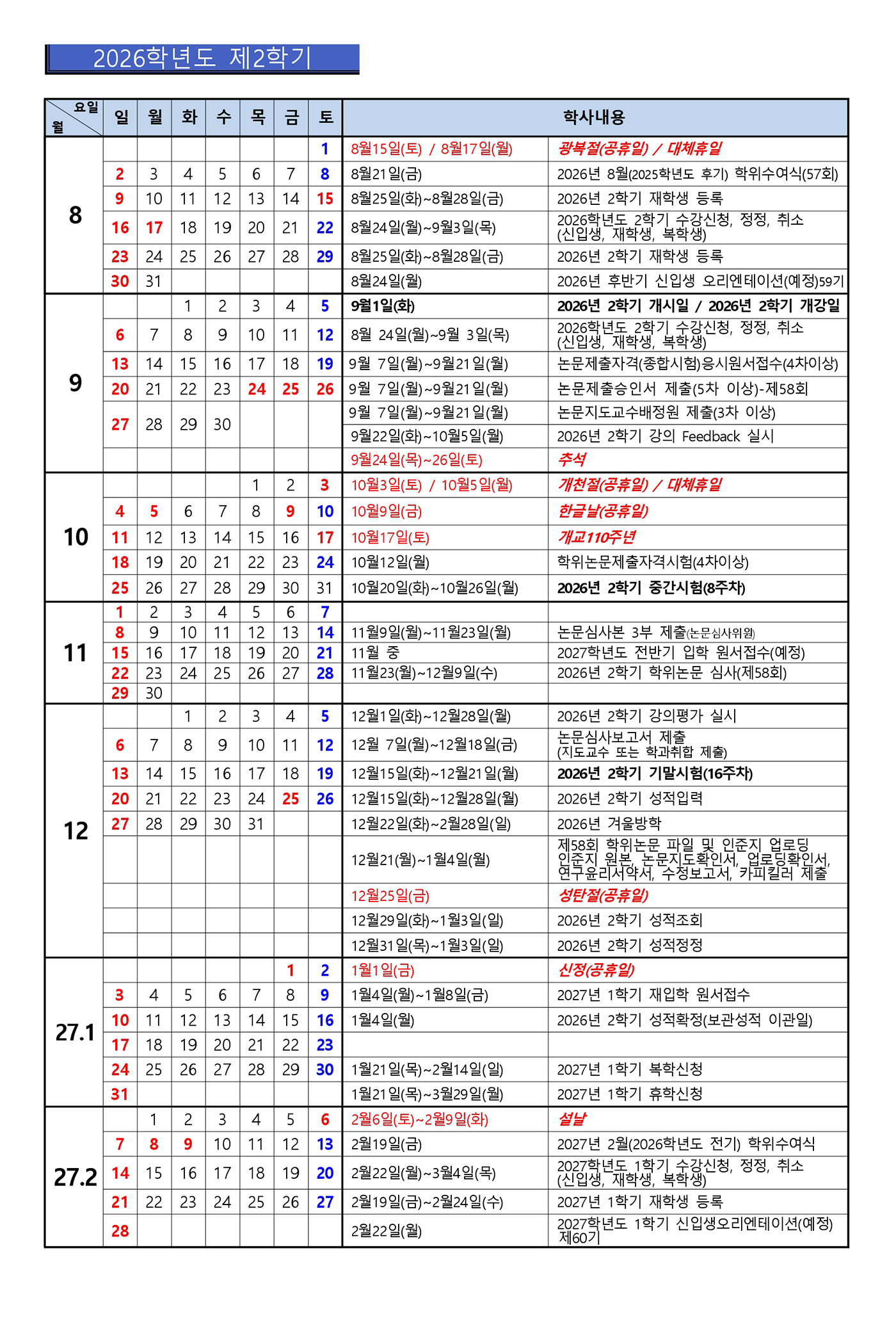 2026학년도 제2학기

| 요일 월 | 일 | 월 | 화 | 수 | 목 | 금 | 토 | 학사내용 | |
|---|---|---|---|---|---|---|---|---|---|
| 8 | | | | | | | 1 | 8월15일(토) / 8월17일(월) | 광복절(공휴일) / 대체휴일 |
| | 2 | 3 | 4 | 5 | 6 | 7 | 8 | 8월21일(금) | 2026년 8월(2025학년도 후기) 학위수여식(57회) |
| | 9 | 10 | 11 | 12 | 13 | 14 | 15 | 8월25일(화)~8월28일(금) | 2026년 2학기 재학생 등록 |
| | 16 | 17 | 18 | 19 | 20 | 21 | 22 | 8월24일(월)~9월3일(목) | 2026학년도 2학기 수강신청, 정정, 취소 (신입생, 재학생, 복학생) |
| | 23 | 24 | 25 | 26 | 27 | 28 | 29 | 8월25일(화)~8월28일(금) | 2026년 2학기 재학생 등록 |
| | 30 | 31 | | | | | | 8월24일(월) | 2026년 후반기 신입생 오리엔테이션(예정)59기 |
| 9 | | | 1 | 2 | 3 | 4 | 5 | 9월1일(화) | 2026년 2학기 개시일 / 2026년 2학기 개강일 |
| | 6 | 7 | 8 | 9 | 10 | 11 | 12 | 8월 24일(월)~9월 3일(목) | 2026학년도 2학기 수강신청, 정정, 취소 (신입생, 재학생, 복학생) |
| | 13 | 14 | 15 | 16 | 17 | 18 | 19 | 9월 7일(월)~9월21일(월) | 논문제출자격(종합시험)응시원서접수(4차이상) |
| | 20 | 21 | 22 | 23 | 24 | 25 | 26 | 9월 7일(월)~9월21일(월) | 논문제출승인서 제출(5차 이상)-제58회 |
| | 27 | 28 | 29 | 30 | | | | 9월 7일(월)~9월21일(월) | 논문지도교수배정원 제출(3차 이상) |
| | | | | | | | | 9월22일(화)~10월5일(월) | 2026년 2학기 강의 Feedback 실시 |
| | | | | | | | | 9월24일(목)~26일(토) | 추석 |
| 10 | | | | | 1 | 2 | 3 | 10월3일(토) / 10월5일(월) | 개천절(공휴일) / 대체휴일 |
| | 4 | 5 | 6 | 7 | 8 | 9 | 10 | 10월9일(금) | 한글날(공휴일) |
| | 11 | 12 | 13 | 14 | 15 | 16 | 17 | 10월17일(토) | 개교110주년 |
| | 18 | 19 | 20 | 21 | 22 | 23 | 24 | 10월12일(월) | 학위논문제출자격시험(4차이상) |
| | 25 | 26 | 27 | 28 | 29 | 30 | 31 | 10월20일(화)~10월26일(월) | 2026년 2학기 중간시험(8주차) |
| 11 | 1 | 2 | 3 | 4 | 5 | 6 | 7 | | |
| | 8 | 9 | 10 | 11 | 12 | 13 | 14 | 11월9일(월)~11월23일(월) | 논문심사본 3부 제출(논문심사위원) |
| | 15 | 16 | 17 | 18 | 19 | 20 | 21 | 11월 중 | 2027학년도 전반기 입학 원서접수(예정) |
| | 22 | 23 | 24 | 25 | 26 | 27 | 28 | 11월23(월)~12월9일(수) | 2026년 2학기 학위논문 심사(제58회) |
| | 29 | 30 | | | | | | | |
| 12 | | | 1 | 2 | 3 | 4 | 5 | 12월1일(화)~12월28일(월) | 2026년 2학기 강의평가 실시 |
| | 6 | 7 | 8 | 9 | 10 | 11 | 12 | 12월 7일(월)~12월18일(금) | 논문심사보고서 제출 (지도교수 또는 학과취합 제출) |
| | 13 | 14 | 15 | 16 | 17 | 18 | 19 | 12월15일(화)~12월21일(월) | 2026년 2학기 기말시험(16주차) |
| | 20 | 21 | 22 | 23 | 24 | 25 | 26 | 12월15일(화)~12월28일(월) | 2026년 2학기 성적입력 |
| | 27 | 28 | 29 | 30 | 31 | | | 12월22일(화)~2월28일(일) | 2026년 겨울방학 |
| | | | | | | | | 12월21(월)~1월4일(월) | 제58회 학위논문 파일 및 인준지 업로딩 인준지 원본, 논문지도확인서, 업로딩확인서, 연구윤리서약서, 수정보고서, 카피킬러 제출 |
| | | | | | | | | 12월25일(금) | 성탄절(공휴일) |
| | | | | | | | | 12월29일(화)~1월3일(일) | 2026년 2학기 성적조회 |
| | | | | | | | | 12월31일(목)~1월3일(일) | 2026년 2학기 성적정정 |
| 27.1 | | | | | | 1 | 2 | 1월1일(금) | 신정(공휴일) |
| | 3 | 4 | 5 | 6 | 7 | 8 | 9 | 1월4일(월)~1월8일(금) | 2027년 1학기 재입학 원서접수 |
| | 10 | 11 | 12 | 13 | 14 | 15 | 16 | 1월4일(월) | 2026년 2학기 성적확정(보관성적 이관일) |
| | 17 | 18 | 19 | 20 | 21 | 22 | 23 | | |
| | 24 | 25 | 26 | 27 | 28 | 29 | 30 | 1월21일(목)~2월14일(일) | 2027년 1학기 복학신청 |
| | 31 | | | | | | | 1월21일(목)~3월29일(월) | 2027년 1학기 휴학신청 |
| 27.2 | | 1 | 2 | 3 | 4 | 5 | 6 | 2월6일(토)~2월9일(화) | 설날 |
| | 7 | 8 | 9 | 10 | 11 | 12 | 13 | 2월19일(금) | 2027년 2월(2026학년도 전기) 학위수여식 |
| | 14 | 15 | 16 | 17 | 18 | 19 | 20 | 2월22일(월)~3월4일(목) | 2027학년도 1학기 수강신청, 정정, 취소 (신입생, 재학생, 복학생) |
| | 21 | 22 | 23 | 24 | 25 | 26 | 27 | 2월19일(금)~2월24일(수) | 2027년 1학기 재학생 등록 |
| | 28 | | | | | | | 2월22일(월) | 2027학년도 1학기 신입생오리엔테이션(예정) 제60기 |